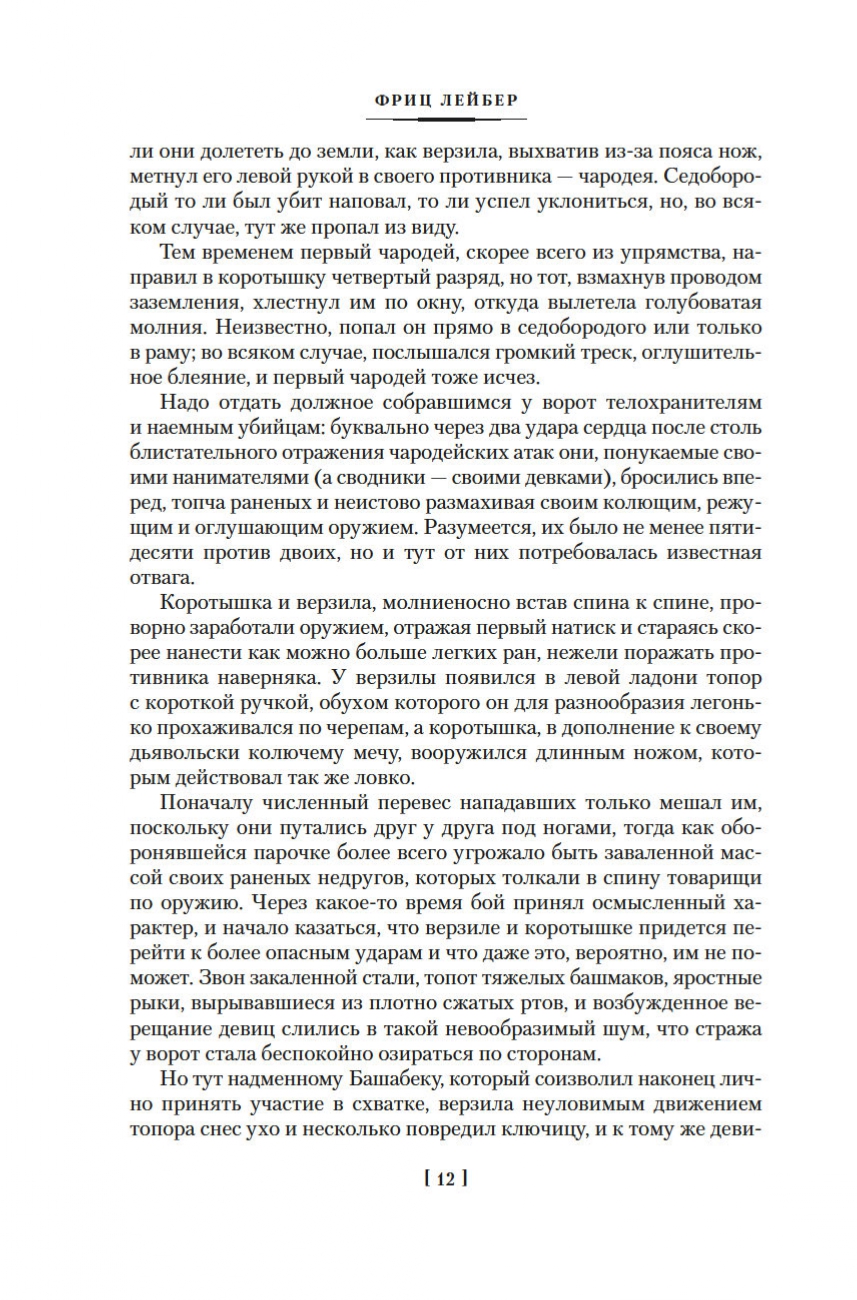 ФРИЦ ЛЕЙБЕР

ли они долететь до земли, как верзила, выхватив из-за пояса нож, метнул его левой рукой в своего противника — чародея. Седобородый то ли был убит наповал, то ли успел уклониться, но, во всяком случае, тут же пропал из виду.

Тем временем первый чародей, скорее всего из упрямства, направил в коротышку четвертый разряд, но тот, взмахнув проводом заземления, хлестнул им по окну, откуда вылетела голубоватая молния. Неизвестно, попал он прямо в седобородого или только в раму; во всяком случае, послышался громкий треск, оглушительное блеяние, и первый чародей тоже исчез.

Надо отдать должное собравшимся у ворот телохранителям и наемным убийцам: буквально через два удара сердца после столь блистательного отражения чародейских атак они, понукаемые своими нанимателями (а сводники — своими девками), бросились вперед, топча раненых и неистово размахивая своим колющим, режущим и оглушающим оружием. Разумеется, их было не менее пятидесяти против двоих, но и тут от них потребовалась известная отвага.

Коротышка и верзила, молниеносно встав спина к спине, проворно заработали оружием, отражая первый натиск и стараясь скорее нанести как можно больше легких ран, нежели поражать противника наверняка. У верзилы появился в левой ладони топор с короткой ручкой, обухом которого он для разнообразия легонько прохаживался по черепам, а коротышка, в дополнение к своему дьявольски колючему мечу, вооружился длинным ножом, которым действовал так же ловко.

Поначалу численный перевес нападавших только мешал им, поскольку они путались друг у друга под ногами, тогда как оборонявшейся парочке более всего угрожало быть заваленной массой своих раненых недругов, которых толкали в спину товарищи по оружию. Через какое-то время бой принял осмысленный характер, и начало казаться, что верзиле и коротышке придется перейти к более опасным ударам и что даже это, вероятно, им не поможет. Звон закаленной стали, топот тяжелых башмаков, яростные рыки, вырывавшиеся из плотно сжатых ртов, и возбужденное верещание девиц слились в такой невообразимый шум, что стража у ворот стала беспокойно озираться по сторонам.

Но тут надменному Башабеку, который соизволил наконец лично принять участие в схватке, верзила неуловимым движением топора снес ухо и несколько повредил ключицу, и к тому же деви-

[ 12 ]